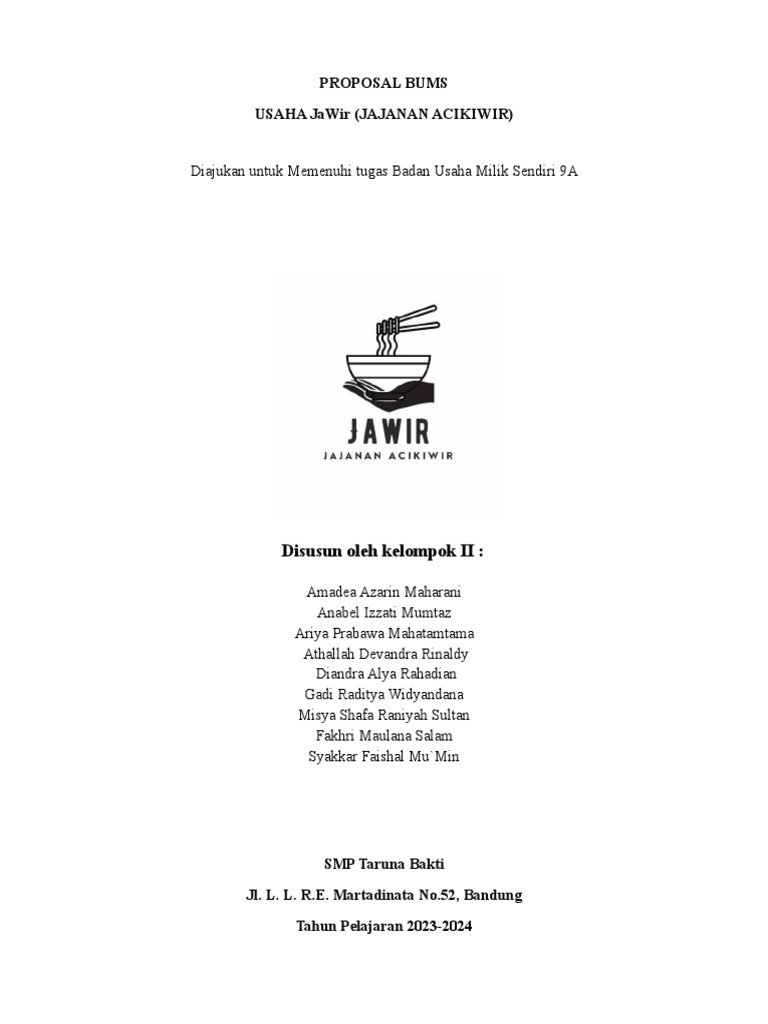 PROPOSAL BUMS

USAHA JaWir (JAJANAN ACIKIWIR)

Diajukan untuk Memenuhi tugas Badan Usaha Milik Sendiri 9A

JAWIR
JAJANAN ACIKIWIR

Disusun oleh kelompok II :

Amadea Azarin Maharani
Anabel Izzati Mumtaz
Ariya Prabawa Mahatamtama
Athallah Devandra Rinaldy
Diandra Alya Rahadian
Gadi Raditya Widyandana
Misya Shafa Raniyah Sultan
Fakhri Maulana Salam
Syakkar Faishal Mu`Min

SMP Taruna Bakti

Jl. L. L. R.E. Martadinata No.52, Bandung

Tahun Pelajaran 2023-2024